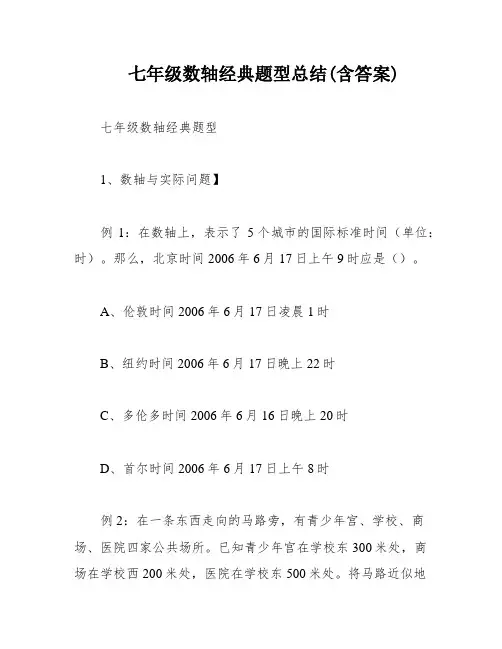 七年级数轴经典题型总结(含答案)

七年级数轴经典题型

1、数轴与实际问题】

例 1：在数轴上，表示了 5 个城市的国际标准时间（单位：时）。那么，北京时间 2006 年 6 月 17 日上午 9 时应是（）。

A、伦敦时间 2006 年 6 月 17 日凌晨 1 时

B、纽约时间 2006 年 6 月 17 日晚上 22 时

C、多伦多时间 2006 年 6 月 16 日晚上 20 时

D、首尔时间 2006 年 6 月 17 日上午 8 时

例 2：在一条东西走向的马路旁，有青少年宫、学校、商场、医院四家公共场所。已知青少年宫在学校东 300 米处，商场在学校西 200 米处，医院在学校东 500 米处。将马路近似地